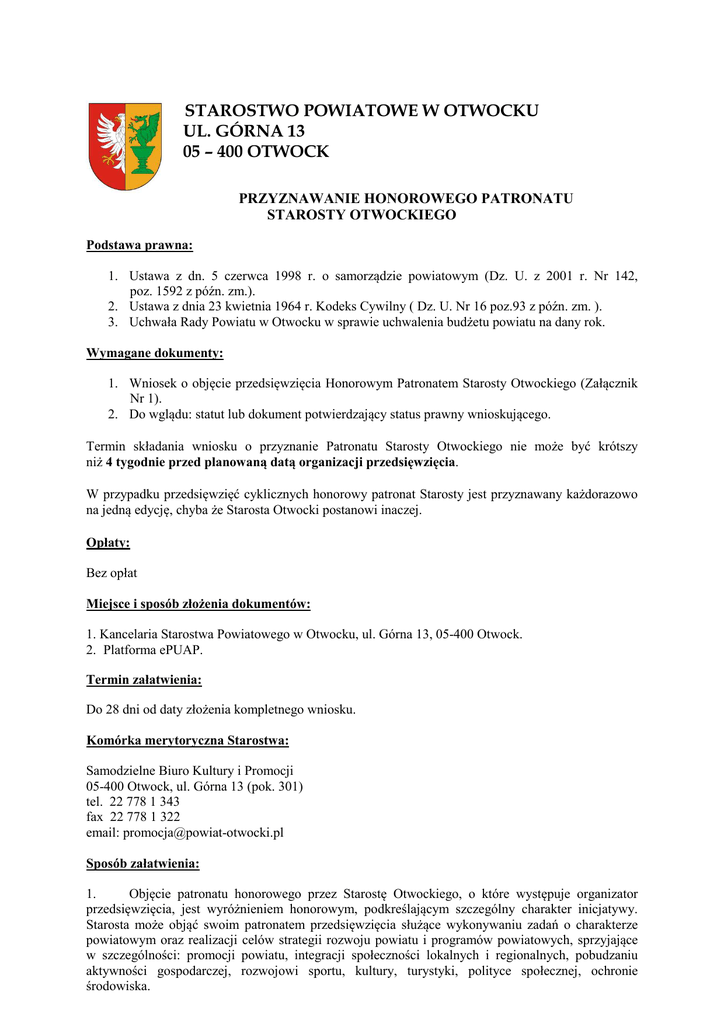 STAROSTWO POWIATOWE W OTWOCKU
UL. GÓRNA 13
05 – 400 OTWOCK

PRZYZNAWANIE HONOROWEGO PATRONATU
STAROSTY OTWOCKIEGO

Podstawa prawna:

1. Ustawa z dn. 5 czerwca 1998 r. o samorządzie powiatowym (Dz. U. z 2001 r. Nr 142, poz. 1592 z późn. zm.).
2. Ustawa z dnia 23 kwietnia 1964 r. Kodeks Cywilny ( Dz. U. Nr 16 poz.93 z późn. zm. ).
3. Uchwała Rady Powiatu w Otwocku w sprawie uchwalenia budżetu powiatu na dany rok.

Wymagane dokumenty:

1. Wniosek o objęcie przedsięwzięcia Honorowym Patronatem Starosty Otwockiego (Załącznik Nr 1).
2. Do wglądu: statut lub dokument potwierdzający status prawny wnioskującego.

Termin składania wniosku o przyznanie Patronatu Starosty Otwockiego nie może być krótszy niż 4 tygodnie przed planowaną datą organizacji przedsięwzięcia.

W przypadku przedsięwzięć cyklicznych honorowy patronat Starosty jest przyznawany każdorazowo na jedną edycję, chyba że Starosta Otwocki postanowi inaczej.

Opłaty:

Bez opłat

Miejsce i sposób złożenia dokumentów:

1. Kancelaria Starostwa Powiatowego w Otwocku, ul. Górna 13, 05-400 Otwock.
2. Platforma ePUAP.

Termin załatwienia:

Do 28 dni od daty złożenia kompletnego wniosku.

Komórka merytoryczna Starostwa:

Samodzielne Biuro Kultury i Promocji
05-400 Otwock, ul. Górna 13 (pok. 301)
tel. 22 778 1 343
fax 22 778 1 322
email: promocja@powiat-otwocki.pl

Sposób załatwienia:

1. Objęcie patronatu honorowego przez Starostę Otwockiego, o które występuje organizator przedsięwzięcia, jest wyróżnieniem honorowym, podkreślającym szczególny charakter inicjatywy. Starosta może objąć swoim patronatem przedsięwzięcia służące wykonywaniu zadań o charakterze powiatowym oraz realizacji celów strategii rozwoju powiatu i programów powiatowych, sprzyjające w szczególności: promocji powiatu, integracji społeczności lokalnych i regionalnych, pobudzaniu aktywności gospodarczej, rozwojowi sportu, kultury, turystyki, polityce społecznej, ochronie środowiska.